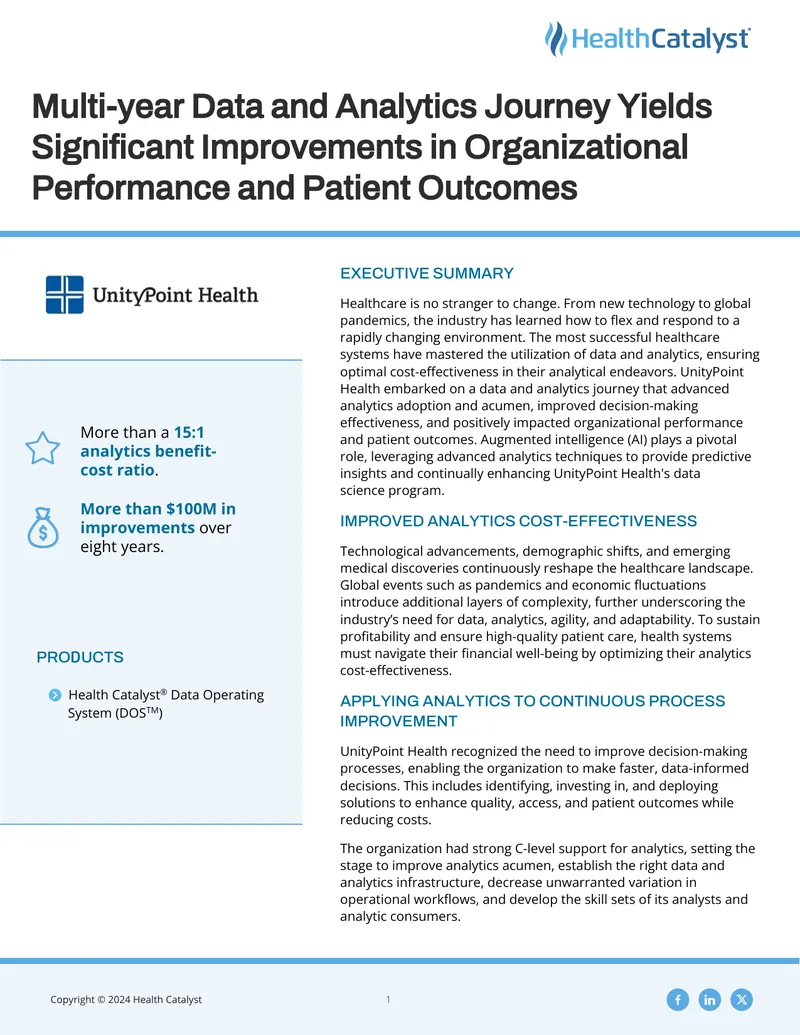 HealthCatalyst

Multi-year Data and Analytics Journey Yields Significant Improvements in Organizational Performance and Patient Outcomes

UnityPoint Health

More than a 15:1 analytics benefit-cost ratio.

More than $100M in improvements over eight years.

PRODUCTS

Health Catalyst® Data Operating System (DOS™)

EXECUTIVE SUMMARY

Healthcare is no stranger to change. From new technology to global pandemics, the industry has learned how to flex and respond to a rapidly changing environment. The most successful healthcare systems have mastered the utilization of data and analytics, ensuring optimal cost-effectiveness in their analytical endeavors. UnityPoint Health embarked on a data and analytics journey that advanced analytics adoption and acumen, improved decision-making effectiveness, and positively impacted organizational performance and patient outcomes. Augmented intelligence (AI) plays a pivotal role, leveraging advanced analytics techniques to provide predictive insights and continually enhancing UnityPoint Health's data science program.

IMPROVED ANALYTICS COST-EFFECTIVENESS

Technological advancements, demographic shifts, and emerging medical discoveries continuously reshape the healthcare landscape. Global events such as pandemics and economic fluctuations introduce additional layers of complexity, further underscoring the industry's need for data, analytics, agility, and adaptability. To sustain profitability and ensure high-quality patient care, health systems must navigate their financial well-being by optimizing their analytics cost-effectiveness.

APPLYING ANALYTICS TO CONTINUOUS PROCESS IMPROVEMENT

UnityPoint Health recognized the need to improve decision-making processes, enabling the organization to make faster, data-informed decisions. This includes identifying, investing in, and deploying solutions to enhance quality, access, and patient outcomes while reducing costs.

The organization had strong C-level support for analytics, setting the stage to improve analytics acumen, establish the right data and analytics infrastructure, decrease unwarranted variation in operational workflows, and develop the skill sets of its analysts and analytic consumers.

Copyright © 2024 Health Catalyst

1